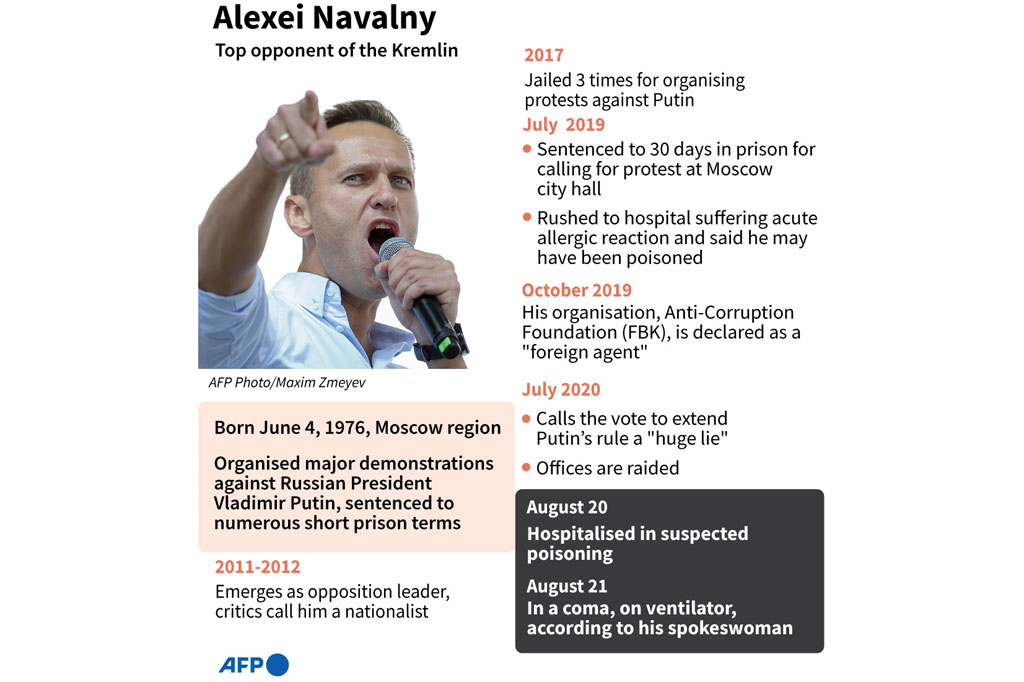 Alexei Navalny

Top opponent of the Kremlin

AFP Photo/Maxim Zmeyev

Born June 4, 1976, Moscow region

Organised major demonstrations against Russian President Vladimir Putin, sentenced to numerous short prison terms

2011-2012

Emerges as opposition leader, critics call him a nationalist

AFP

2017

Jailed 3 times for organising protests against Putin

July 2019

• Sentenced to 30 days in prison for calling for protest at Moscow city hall

• Rushed to hospital suffering acute allergic reaction and said he may have been poisoned

October 2019

His organisation, Anti-Corruption Foundation (FBK), is declared as a "foreign agent"

July 2020

• Calls the vote to extend Putin's rule a "huge lie"

• Offices are raided

August 20

Hospitalised in suspected poisoning

August 21

In a coma, on ventilator, according to his spokeswoman